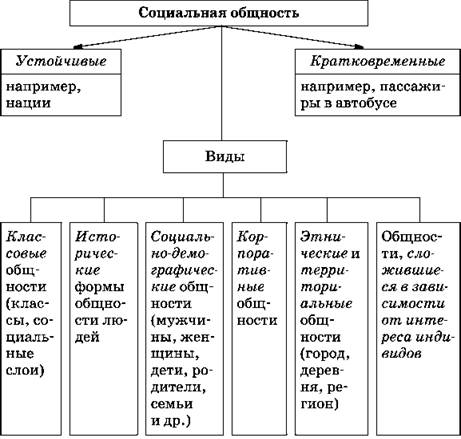 Социальная общность

Устойчивые

например, нации

Кратковременные

например, пассажиры в автобусе

Виды

Классовые общности (классы, социальные слои)

Исторические формы общности людей

Социально-демографические общности (мужчины, женщины, дети, родители, семьи и др.)

Корпоративные общности

Этнические и территориальные общности (город, деревня, регион)

Общности, сложившиеся в зависимости от интереса индивидов